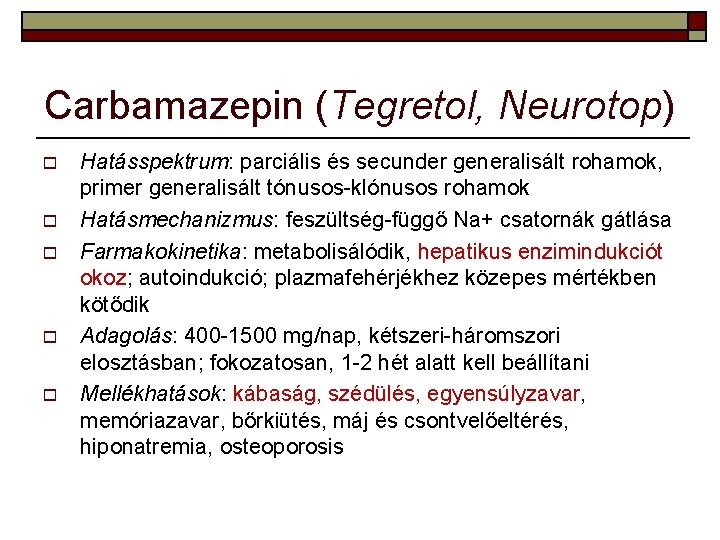 Carbamazepin (Tegretol, Neurotop)

Hatásspektrum: parciális és secunder generalisált rohamok, primer generalisált tónusos-klónusos rohamok

Hatásmechanizmus: feszültség-függő Na+ csatornák gátlása

Farmakokinetika: metabolisálódik, hepatikus enzimindukciót okoz; autoindukció; plazmafehérjékhez közepes mértékben kötődik

Adagolás: 400-1500 mg/nap, kétszeri-háromszori elosztásban; fokozatosan, 1-2 hét alatt kell beállítani

Mellékhatások: kábaság, szédülés, egyensúlyzavar, memóriazavar, bőrkiütés, máj és csontvelőeltérés, hiponatremia, osteoporosis